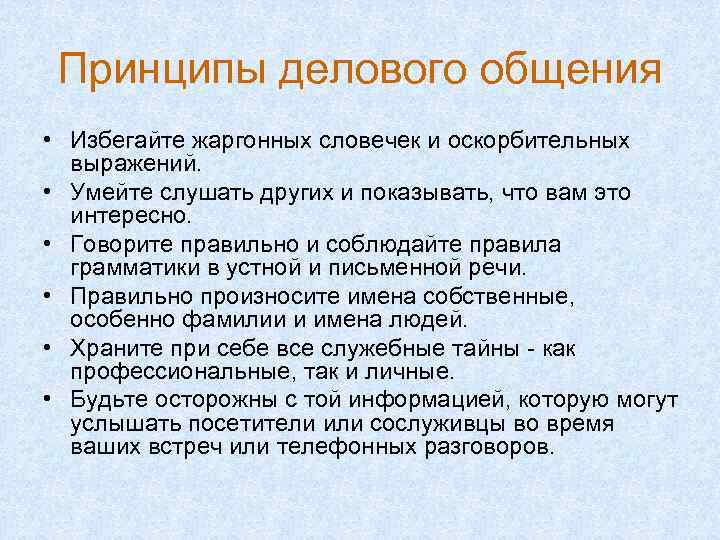 Принципы делового общения

• Избегайте жаргонных словечек и оскорбительных выражений.
• Умейте слушать других и показывать, что вам это интересно.
• Говорите правильно и соблюдайте правила грамматики в устной и письменной речи.
• Правильно произносите имена собственные, особенно фамилии и имена людей.
• Храните при себе все служебные тайны - как профессиональные, так и личные.
• Будьте осторожны с той информацией, которую могут услышать посетители или сослуживцы во время ваших встреч или телефонных разговоров.